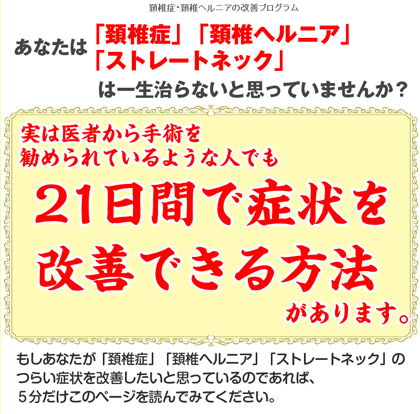 頚椎症・頚椎ヘルニアの改善プログラム

あなたは「頚椎症」「頚椎ヘルニア」「ストレートネック」は一生治らないと思っていませんか？

実は医者から手術を勧められているような人でも

21日間で症状を改善できる方法があります。

もしあなたが「頚椎症」「頚椎ヘルニア」「ストレートネック」のつらい症状を改善したいと思っているのであれば、5分だけこのページを読んでみてください。